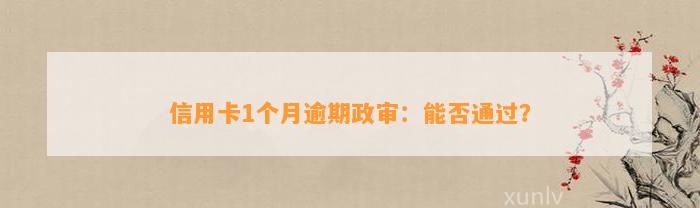 信用卡1个月逾期政审：能否通过？

xunlv